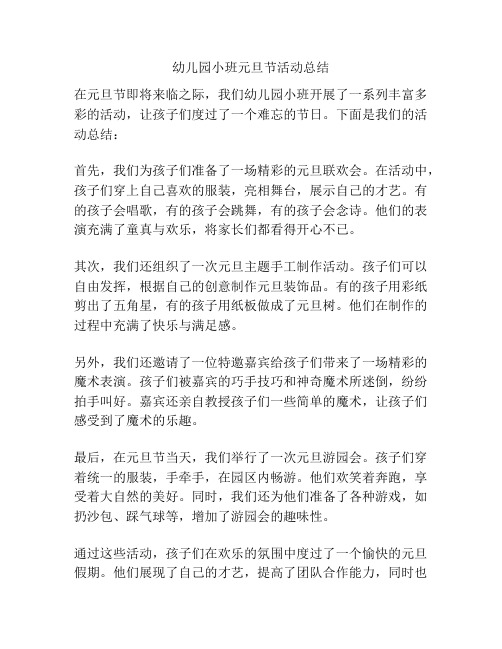 幼儿园小班元旦节活动总结

在元旦节即将来临之际，我们幼儿园小班开展了一系列丰富多彩的活动，让孩子们度过了一个难忘的节日。下面是我们的活动总结：

首先，我们为孩子们准备了一场精彩的元旦联欢会。在活动中，孩子们穿上自己喜欢的服装，亮相舞台，展示自己的才艺。有的孩子会唱歌，有的孩子会跳舞，有的孩子会念诗。他们的表演充满了童真与欢乐，将家长们都看得开心不已。

其次，我们还组织了一次元旦主题手工制作活动。孩子们可以自由发挥，根据自己的创意制作元旦装饰品。有的孩子用彩纸剪出了五角星，有的孩子用纸板做成了元旦树。他们在制作的过程中充满了快乐与满足感。

另外，我们还邀请了一位特邀嘉宾给孩子们带来了一场精彩的魔术表演。孩子们被嘉宾的巧手技巧和神奇魔术所迷倒，纷纷拍手叫好。嘉宾还亲自教授孩子们一些简单的魔术，让孩子们感受到了魔术的乐趣。

最后，在元旦节当天，我们举行了一次元旦游园会。孩子们穿着统一的服装，手牵手，在园区内畅游。他们欢笑着奔跑，享受着大自然的美好。同时，我们还为他们准备了各种游戏，如扔沙包、踩气球等，增加了游园会的趣味性。

通过这些活动，孩子们在欢乐的氛围中度过了一个愉快的元旦假期。他们展现了自己的才艺，提高了团队合作能力，同时也